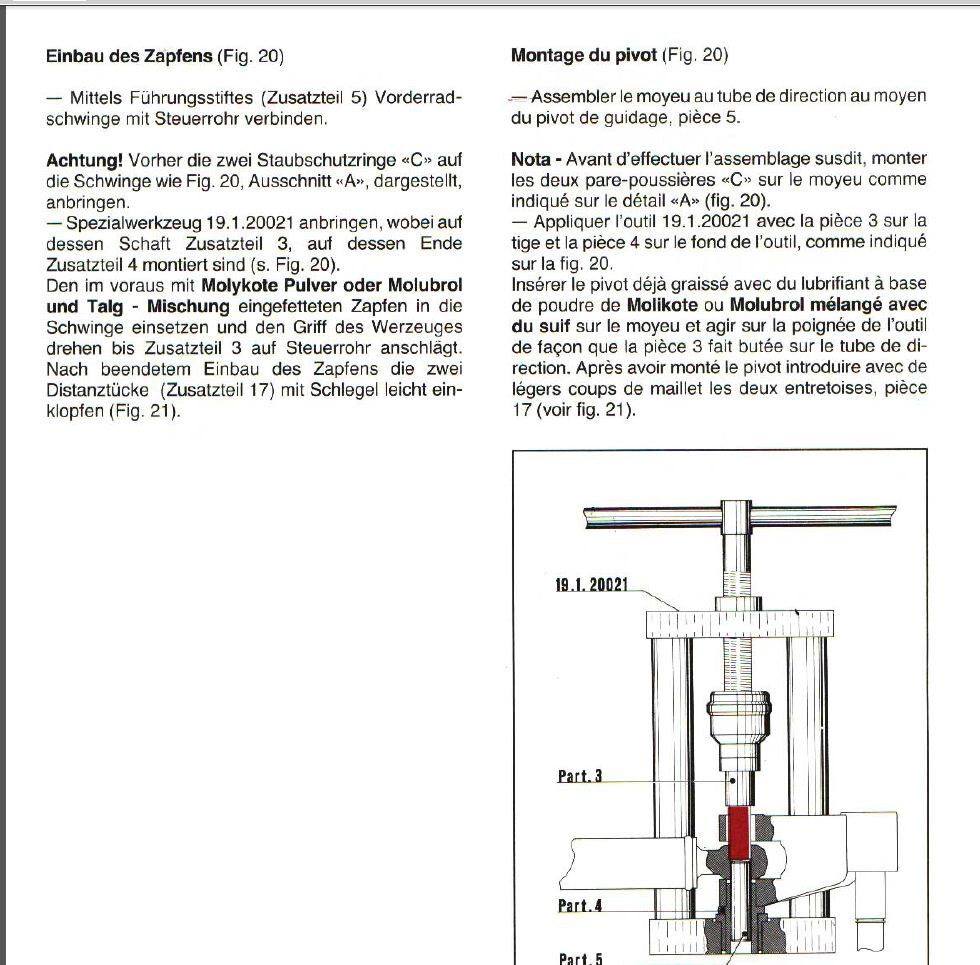 **Einbau des Zapfens** (Fig. 20)

— Mittels Führungsstiftes (Zusatzteil 5) Vorderradschwinge mit Steuerrohr verbinden.

**Achtung!** Vorher die zwei Staubschutzringe «C» auf die Schwinge wie Fig. 20, Ausschnitt «A», dargestellt, anbringen.
— Spezialwerkzeug 19.1.20021 anbringen, wobei auf dessen Schaft Zusatzteil 3, auf dessen Ende Zusatzteil 4 montiert sind (s. Fig. 20).
Den im voraus mit **Molykote Pulver oder Molubrol und Talg - Mischung** eingefetteten Zapfen in die Schwinge einsetzen und den Griff des Werzeuges drehen bis Zusatzteil 3 auf Steuerrohr anschlägt. Nach beendetem Einbau des Zapfens die zwei Distanztücke (Zusatzteil 17) mit Schlegel leicht einklopfen (Fig. 21).

**Montage du pivot** (Fig. 20)

— Assembler le moyeu au tube de direction au moyen du pivot de guidage, pièce 5.

**Nota -** Avant d'effectuer l'assemblage susdit, monter les deux pare-poussières «C» sur le moyeu comme indiqué sur le détail «A» (fig. 20).
— Appliquer l'outil 19.1.20021 avec la pièce 3 sur la tige et la pièce 4 sur le fond de l'outil, comme indiqué sur la fig. 20.
Insérer le pivot déjà graissé avec du lubrifiant à base de poudre de **Molikote** ou **Molubrol mélangé avec du suif** sur le moyeu et agir sur la poignée de l'outil de façon que la pièce 3 fait butée sur le tube de direction. Après avoir monté le pivot introduire avec de légers coups de maillet les deux entretoises, pièce 17 (voir fig. 21).

19.1.20021

Part. 3

Part. 4

Part. 5